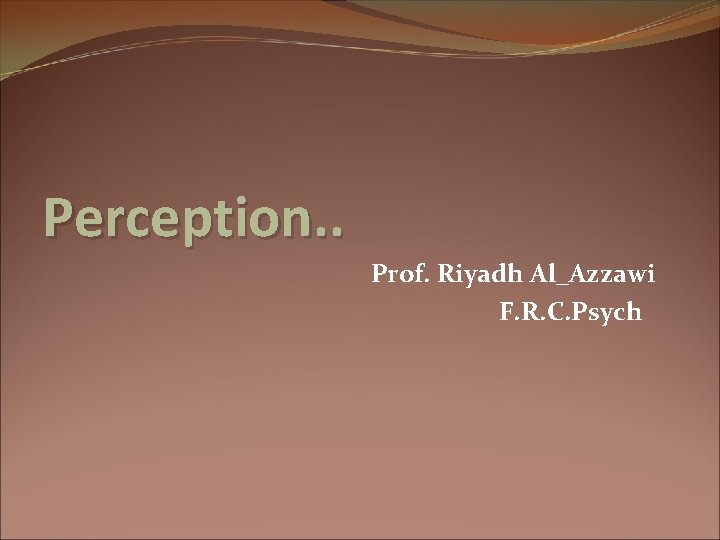 Perception..

Prof. Riyadh Al_Azzawi
F.R.C.Psych